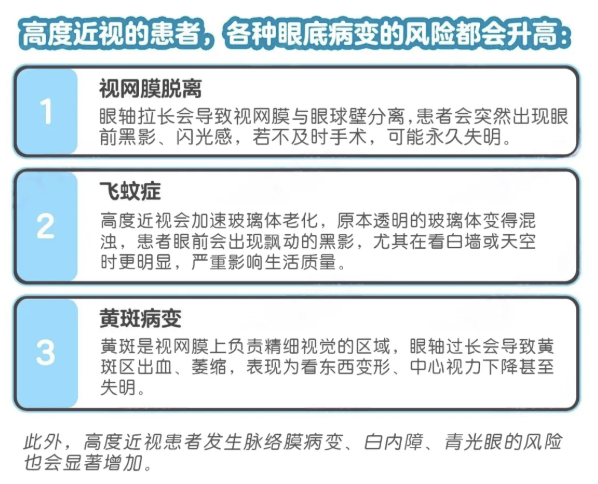 高度近视的患者，各种眼底病变的风险都会升高：

1

视网膜脱离

眼轴拉长会导致视网膜与眼球壁分离，患者会突然出现眼前黑影、闪光感，若不及时手术，可能永久失明。

2

飞蚊症

高度近视会加速玻璃体老化，原本透明的玻璃体变得混浊，患者眼前会出现飘动的黑影，尤其在看白墙或天空时更明显，严重影响生活质量。

3

黄斑病变

黄斑是视网膜上负责精细视觉的区域，眼轴过长会导致黄斑区出血、萎缩，表现为看东西变形、中心视力下降甚至失明。

此外，高度近视患者发生脉络膜病变、白内障、青光眼的风险也会显著增加。